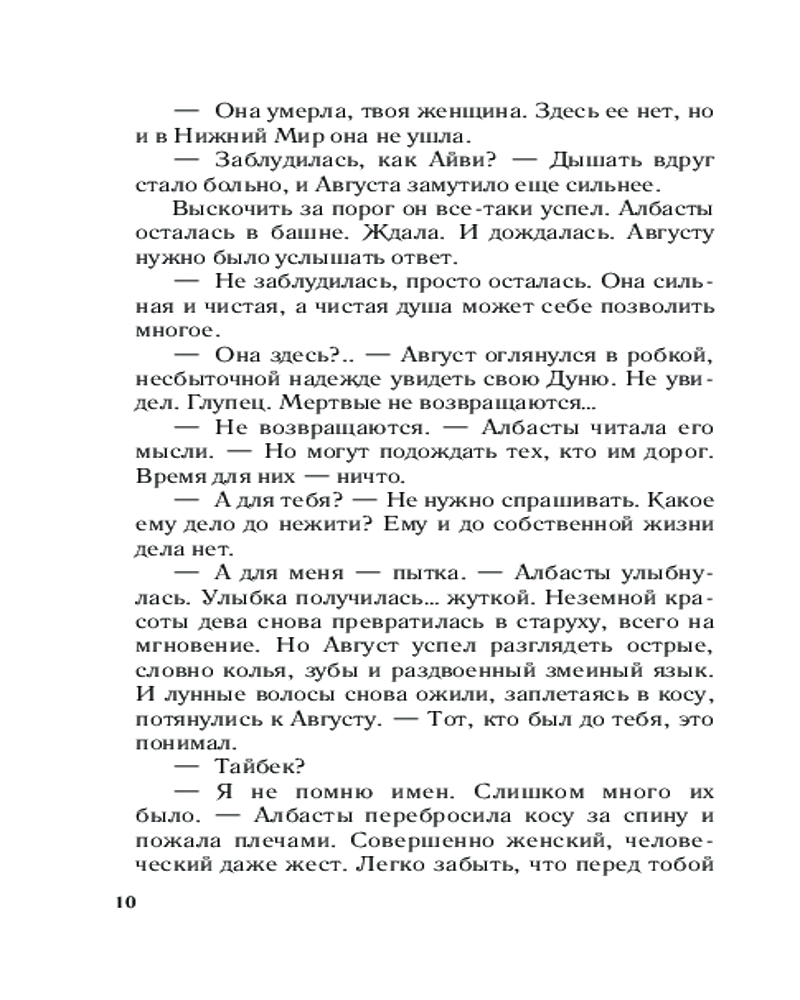 — Она умерла, твоя женщина. Здесь ее нет, но и в Нижний Мир она не ушла.

— Заблудилась, как Айви? — Дышать вдруг стало больно, и Августа замутило еще сильнее.

Выскочить за порог он все-таки успел. Албасты осталась в башне. Ждала. И дождалась. Августу нужно было услышать ответ.

— Не заблудилась, просто осталась. Она сильная и чистая, а чистая душа может себе позволить многое.

— Она здесь?.. — Август оглянулся в робкой, несбыточной надежде увидеть свою Дуню. Не увидел. Глупец. Мертвые не возвращаются...

— Не возвращаются. — Албасты читала его мысли. — Но могут подождать тех, кто им дорог. Время для них — ничто.

— А для тебя? — Не нужно спрашивать. Какое ему дело до нежити? Ему и до собственной жизни дела нет.

— А для меня — пытка. — Албасты улыбнулась. Улыбка получилась... жуткой. Неземной красоты дева снова превратилась в старуху, всего на мгновение. Но Август успел разглядеть острые, словно колья, зубы и раздвоенный змеиный язык. И лунные волосы снова ожили, заплетаясь в косу, потянулись к Августу. — Тот, кто был до тебя, это понимал.

— Тайбек?

— Я не помню имен. Слишком много их было. — Албасты перебросила косу за спину и пожала плечами. Совершенно женский, человеческий даже жест. Легко забыть, что перед тобой

10